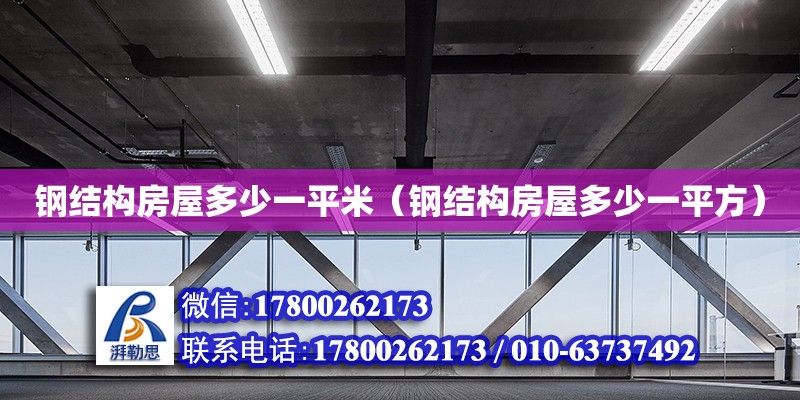 钢结构房屋多少一平米（钢结构房屋多少一平方）

湃勒思

微信:17800262173

联系电话:17800262173 / 010-63737492